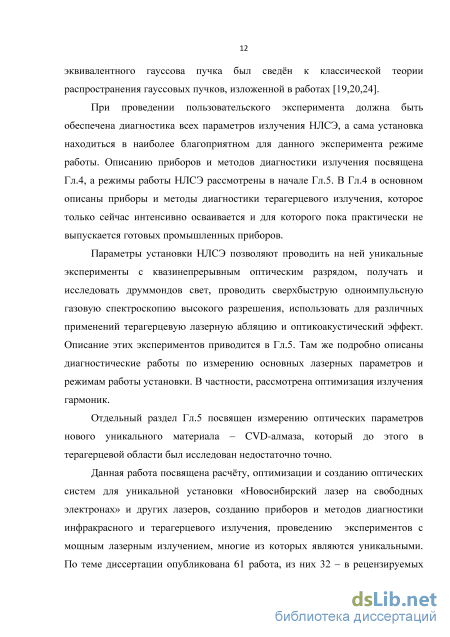 12

эквивалентного гауссова пучка был сведён к классической теории распространения гауссовых пучков, изложенной в работах [19,20,24].

При проведении пользовательского эксперимента должна быть обеспечена диагностика всех параметров излучения НЛСЭ, а сама установка находиться в наиболее благоприятном для данного эксперимента режиме работы. Описанию приборов и методов диагностики излучения посвящена Гл.4, а режимы работы НЛСЭ рассмотрены в начале Гл.5. В Гл.4 в основном описаны приборы и методы диагностики терагерцевого излучения, которое только сейчас интенсивно осваивается и для которого пока практически не выпускается готовых промышленных приборов.

Параметры установки НЛСЭ позволяют проводить на ней уникальные эксперименты с квазинепрерывным оптическим разрядом, получать и исследовать друммондов свет, проводить сверхбыструю одноимпульсную газовую спектроскопию высокого разрешения, использовать для различных применений терагерцевую лазерную абляцию и оптикоакустический эффект. Описание этих экспериментов приводится в Гл.5. Там же подробно описаны диагностические работы по измерению основных лазерных параметров и режимам работы установки. В частности, рассмотрена оптимизация излучения гармоник.

Отдельный раздел Гл.5 посвящен измерению оптических параметров нового уникального материала – CVD-алмаза, который до этого в терагерцевой области был исследован недостаточно точно.

Данная работа посвящена расчёту, оптимизации и созданию оптических систем для уникальной установки «Новосибирский лазер на свободных электронах» и других лазеров, созданию приборов и методов диагностики инфракрасного и терагерцевого излучения, проведению экспериментов с мощным лазерным излучением, многие из которых являются уникальными. По теме диссертации опубликована 61 работа, из них 32 – в рецензируемых

dsLib.net
библиотека диссертаций